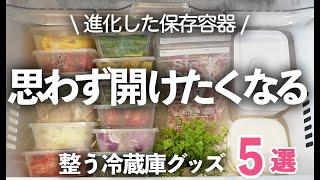 \ 進化した保存容器 /

思わず開けたくなる

整う冷蔵庫グッズ 5選